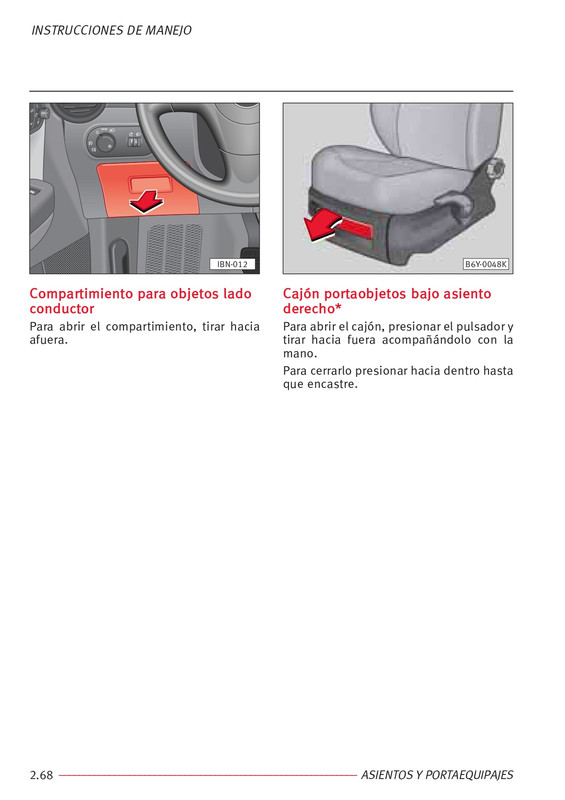 INSTRUCCIONES DE MANEJO

IBN-012

Compartimiento para objetos lado conductor

Para abrir el compartimiento, tirar hacia afuera.

B6Y-0048K

Cajón portaobjetos bajo asiento derecho*

Para abrir el cajón, presionar el pulsador y tirar hacia fuera acompañándolo con la mano.

Para cerrarlo presionar hacia dentro hasta que encastre.

2.68

ASIENTOS Y PORTAEQUIPAJES